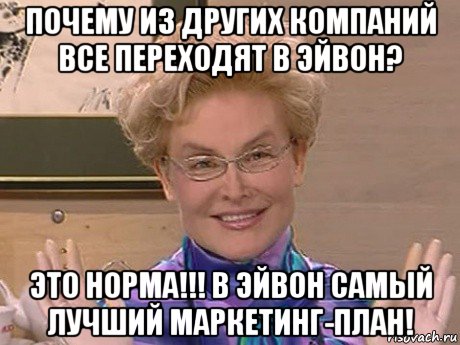 ПОЧЕМУ ИЗ ДРУГИХ КОМПАНИЙ ВСЕ ПЕРЕХОДЯТ В ЭЙВОН?

ЭТО НОРМА!!! В ЭЙВОН САМЫЙ ЛУЧШИЙ МАРКЕТИНГ-ПЛАН!

risovach.ru